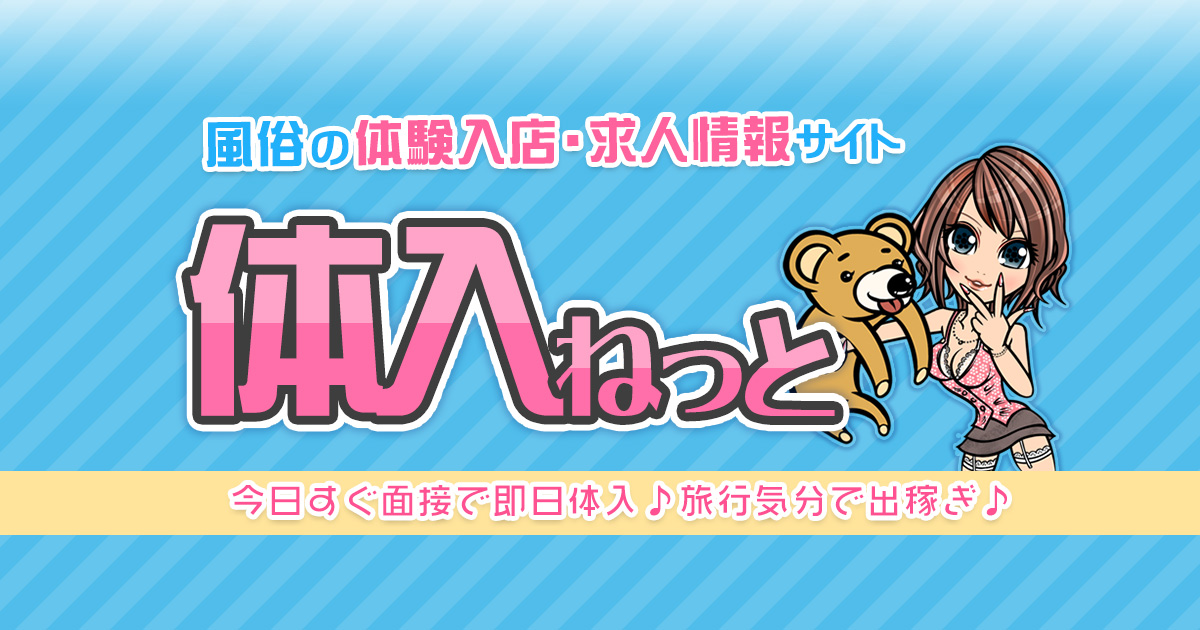 風俗の体験入店・求人情報サイト

体入ねっと

今日すぐ面接で即日体入♪旅行気分で出稼ぎ♪